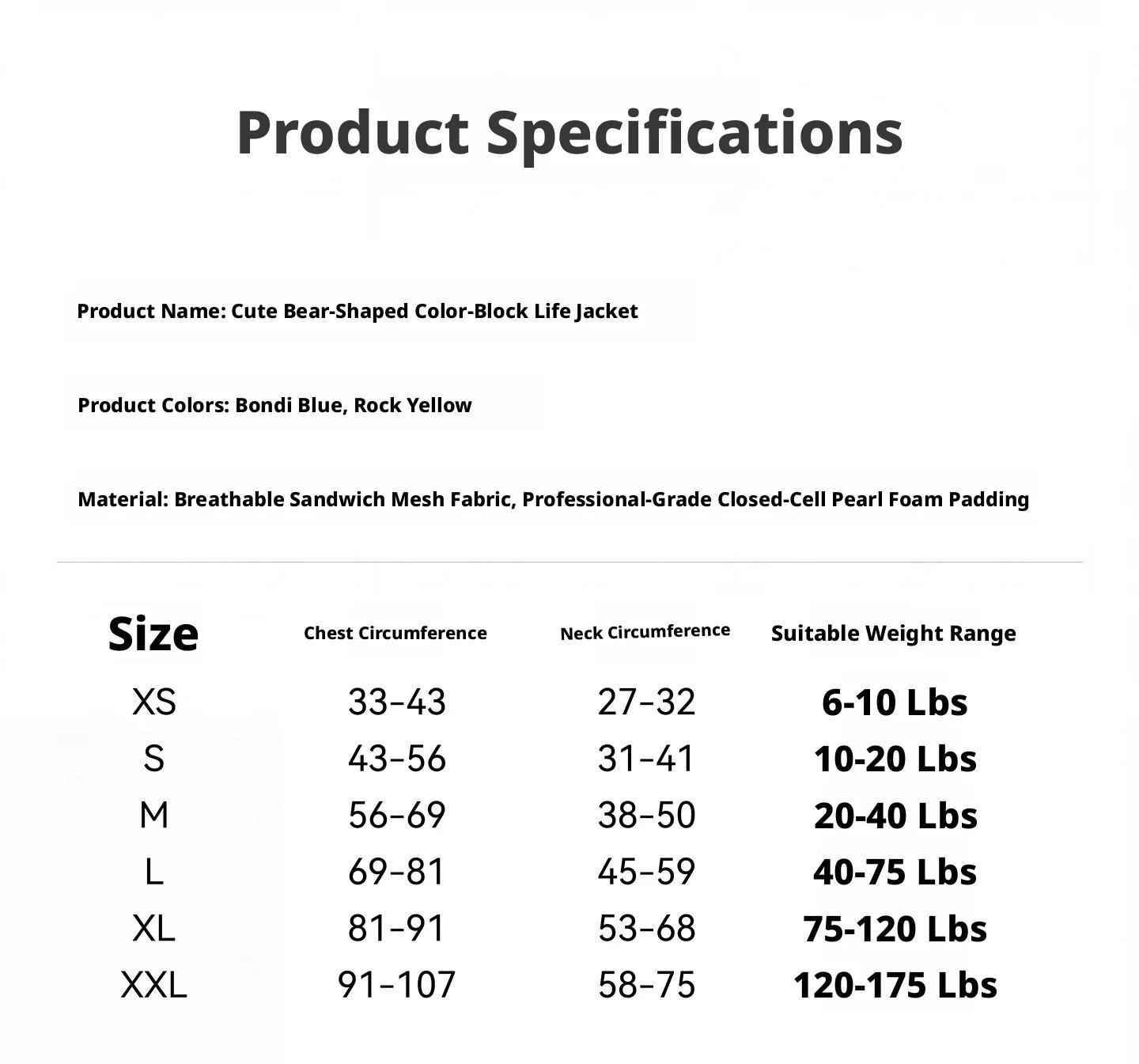 Product Specifications

Product Name: Cute Bear-Shaped Color-Block Life Jacket

Product Colors: Bondi Blue, Rock Yellow

Material: Breathable Sandwich Mesh Fabric, Professional-Grade Closed-Cell Pearl Foam Padding

| Size | Chest Circumference | Neck Circumference | Suitable Weight Range |
|---|---|---|---|
| XS | 33-43 | 27-32 | 6-10 Lbs |
| S | 43-56 | 31-41 | 10-20 Lbs |
| M | 56-69 | 38-50 | 20-40 Lbs |
| L | 69-81 | 45-59 | 40-75 Lbs |
| XL | 81-91 | 53-68 | 75-120 Lbs |
| XXL | 91-107 | 58-75 | 120-175 Lbs |